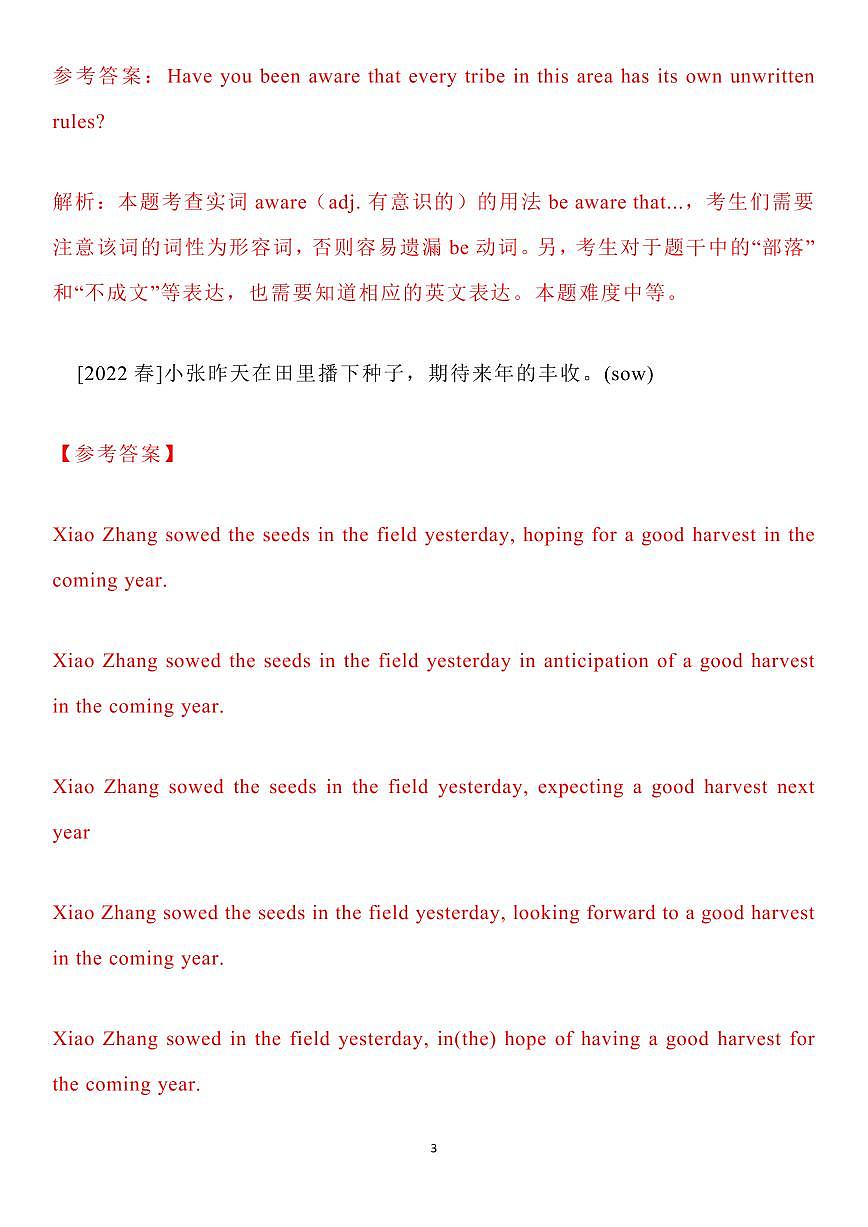 参考答案：Have you been aware that every tribe in this area has its own unwritten rules?

解析：本题考查实词 aware（adj. 有意识的）的用法 be aware that...，考生们需要注意该词的词性为形容词，否则容易遗漏 be 动词。另，考生对于题干中的“部落”和“不成文”等表达，也需要知道相应的英文表达。本题难度中等。

[2022 春]小张昨天在田里播下种子，期待来年的丰收。(sow)

【参考答案】

Xiao Zhang sowed the seeds in the field yesterday, hoping for a good harvest in the coming year.

Xiao Zhang sowed the seeds in the field yesterday in anticipation of a good harvest in the coming year.

Xiao Zhang sowed the seeds in the field yesterday, expecting a good harvest next year

Xiao Zhang sowed the seeds in the field yesterday, looking forward to a good harvest in the coming year.

Xiao Zhang sowed in the field yesterday, in(the) hope of having a good harvest for the coming year.

3